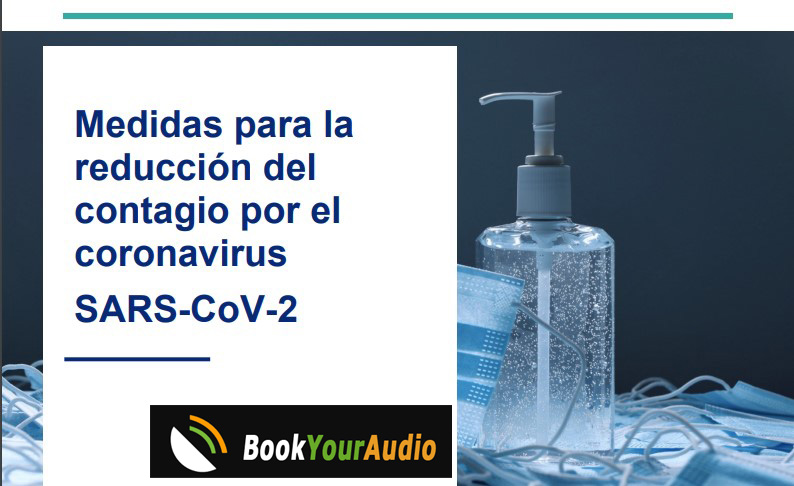 Medidas para la reducción del contagio por el coronavirus

SARS-CoV-2

BookYourAudio